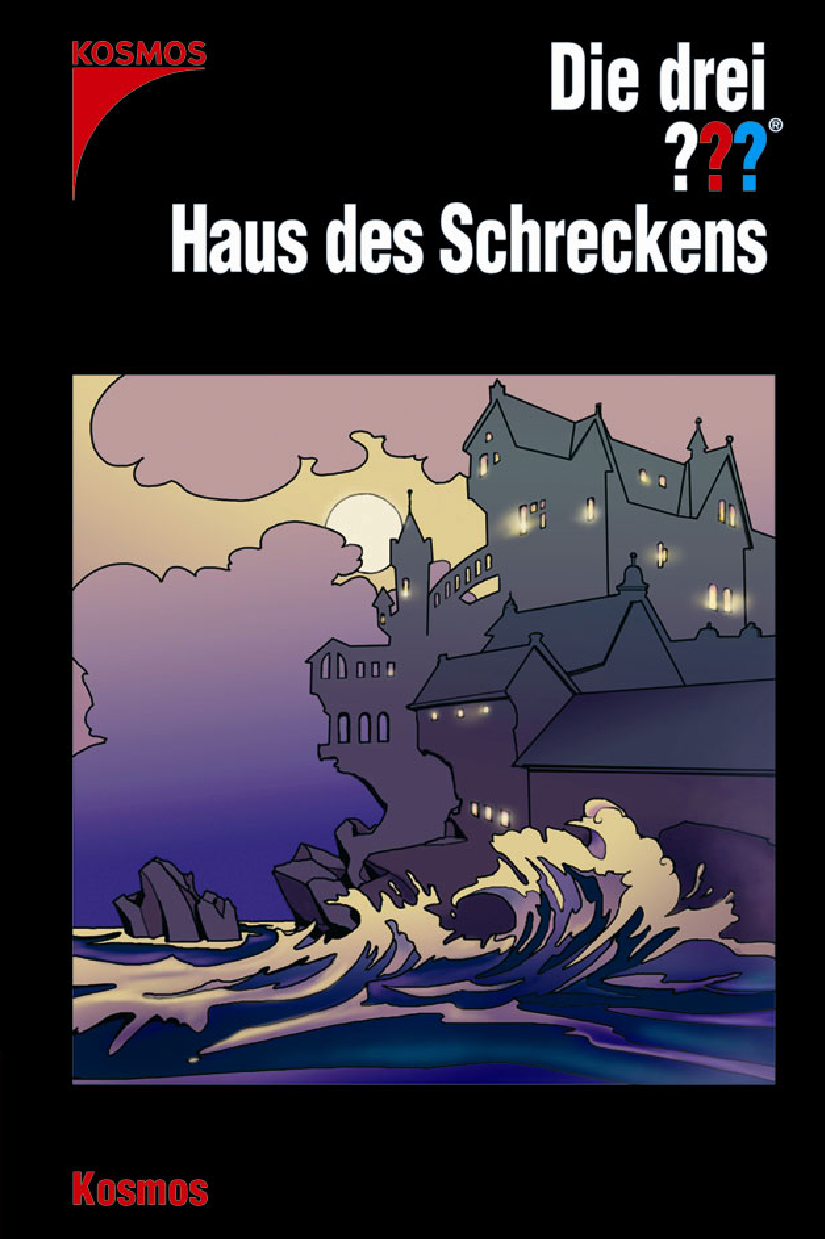 KOSMOS

Die drei ???®

Haus des Schreckens

Kosmos